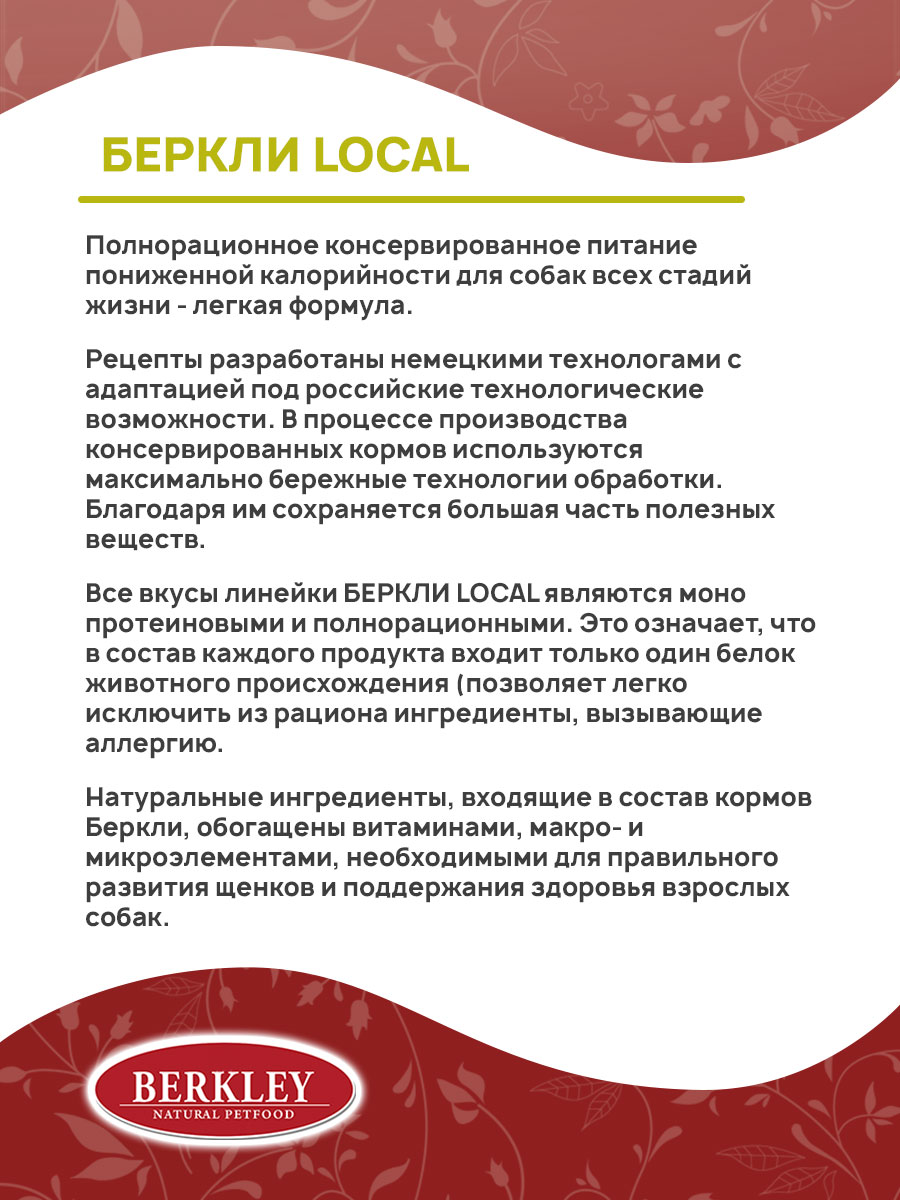 БЕРКЛИ LOCAL

Полнорационное консервированное питание пониженной калорийности для собак всех стадий жизни - легкая формула.

Рецепты разработаны немецкими технологами с адаптацией под российские технологические возможности. В процессе производства консервированных кормов используются максимально бережные технологии обработки. Благодаря им сохраняется большая часть полезных веществ.

Все вкусы линейки БЕРКЛИ LOCAL являются моно протеиновыми и полнорационными. Это означает, что в состав каждого продукта входит только один белок животного происхождения (позволяет легко исключить из рациона ингредиенты, вызывающие аллергию.

Натуральные ингредиенты, входящие в состав кормов Беркли, обогащены витаминами, макро- и микроэлементами, необходимыми для правильного развития щенков и поддержания здоровья взрослых собак.

BERKLEY
NATURAL PETFOOD